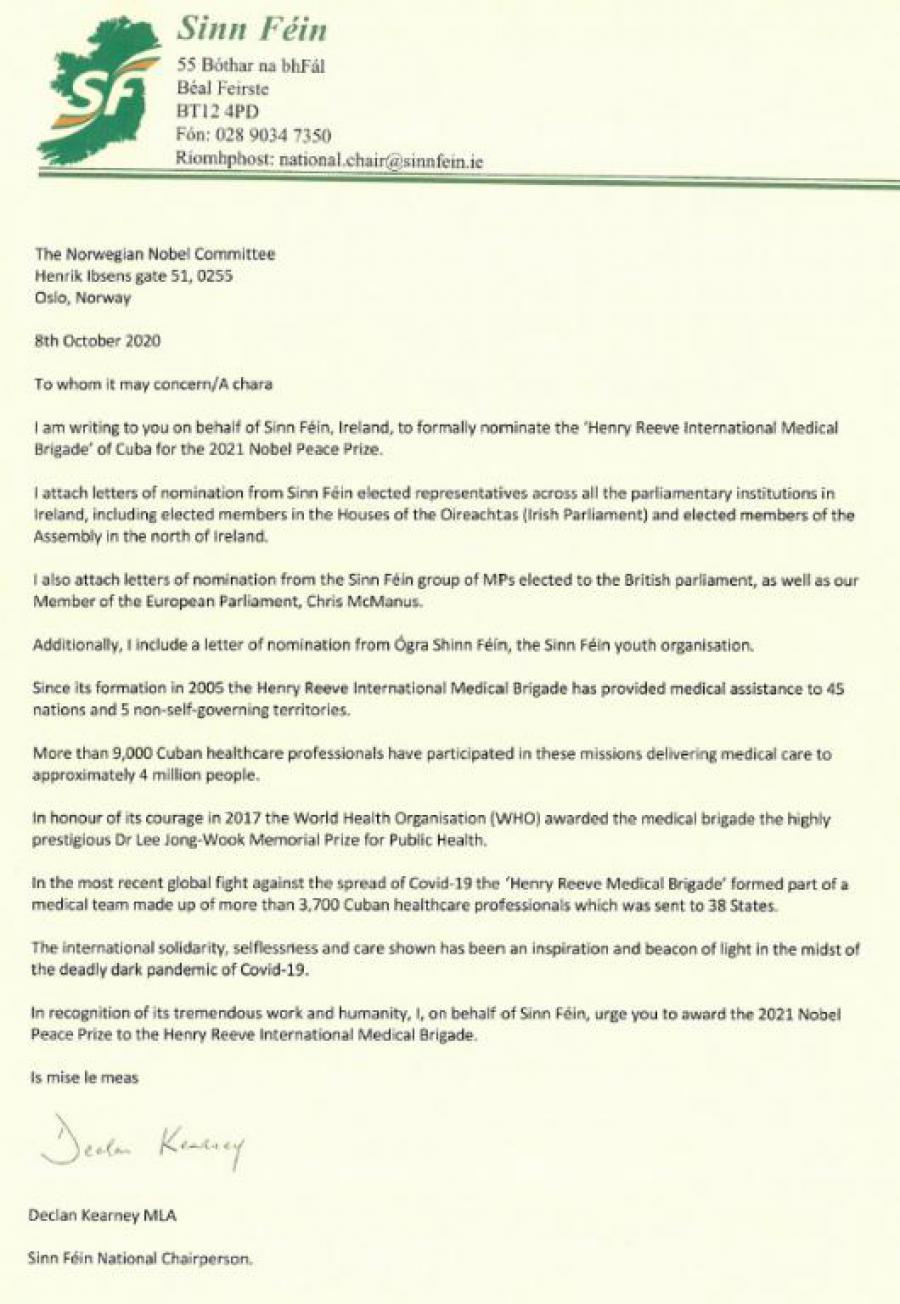 SF

Sinn Féin
55 Bóthar na bhFál
Béal Feirste
BT12 4PD
Fón: 028 9034 7350
Ríomhphost: national.chair@sinnfein.ie

The Norwegian Nobel Committee
Henrik Ibsens gate 51, 0255
Oslo, Norway

8th October 2020

To whom it may concern/A chara

I am writing to you on behalf of Sinn Féin, Ireland, to formally nominate the 'Henry Reeve International Medical Brigade' of Cuba for the 2021 Nobel Peace Prize.

I attach letters of nomination from Sinn Féin elected representatives across all the parliamentary institutions in Ireland, including elected members in the Houses of the Oireachtas (Irish Parliament) and elected members of the Assembly in the north of Ireland.

I also attach letters of nomination from the Sinn Féin group of MPs elected to the British parliament, as well as our Member of the European Parliament, Chris McManus.

Additionally, I include a letter of nomination from Ógra Shinn Féin, the Sinn Féin youth organisation.

Since its formation in 2005 the Henry Reeve International Medical Brigade has provided medical assistance to 45 nations and 5 non-self-governing territories.

More than 9,000 Cuban healthcare professionals have participated in these missions delivering medical care to approximately 4 million people.

In honour of its courage in 2017 the World Health Organisation (WHO) awarded the medical brigade the highly prestigious Dr Lee Jong-Wook Memorial Prize for Public Health.

In the most recent global fight against the spread of Covid-19 the 'Henry Reeve Medical Brigade' formed part of a medical team made up of more than 3,700 Cuban healthcare professionals which was sent to 38 States.

The international solidarity, selflessness and care shown has been an inspiration and beacon of light in the midst of the deadly dark pandemic of Covid-19.

In recognition of its tremendous work and humanity, I, on behalf of Sinn Féin, urge you to award the 2021 Nobel Peace Prize to the Henry Reeve International Medical Brigade.

Is mise le meas

Declan Kearney

Declan Kearney MLA

Sinn Féin National Chairperson.